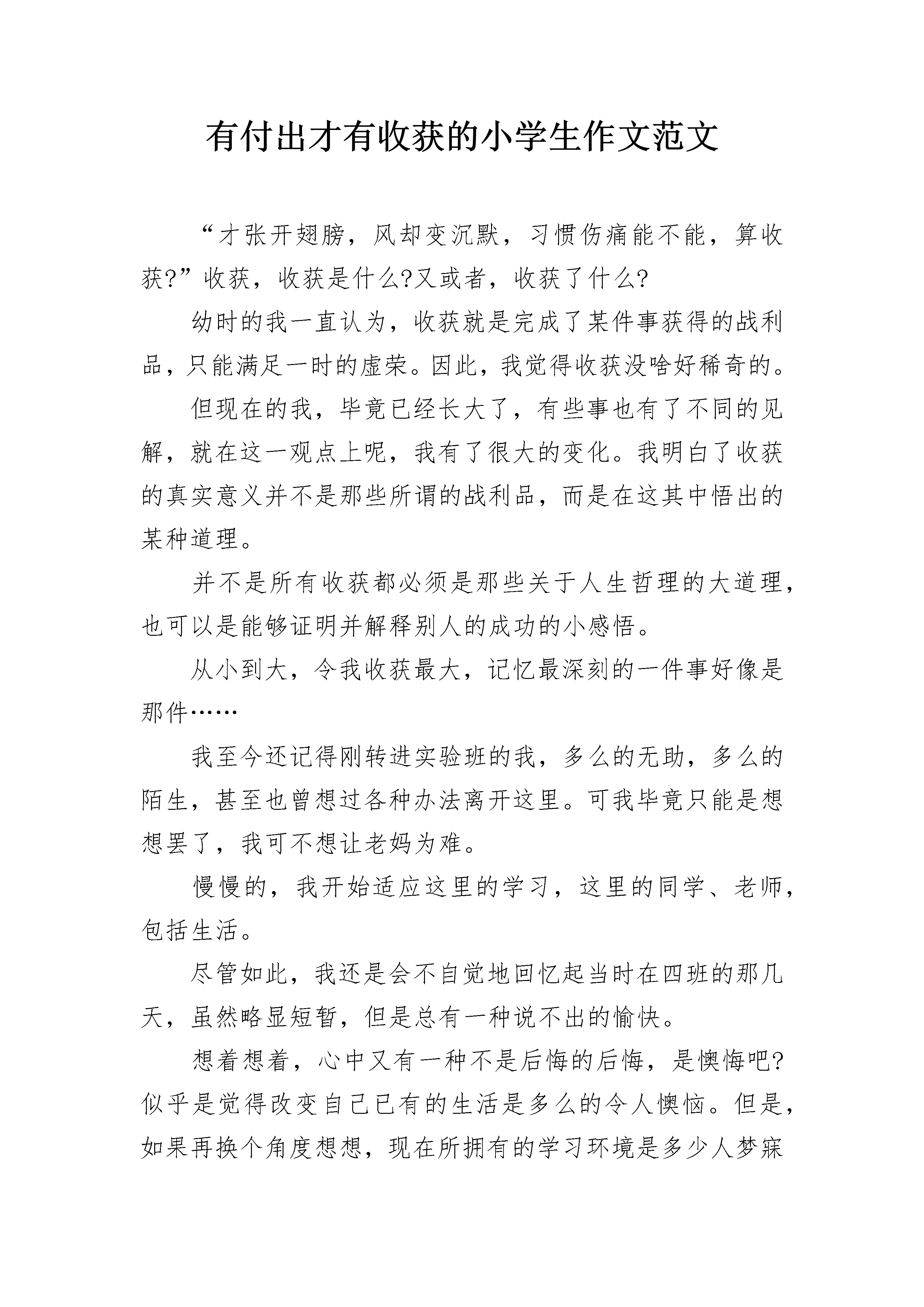 有付出才有收获的小学生作文范文

“才张开翅膀，风却变沉默，习惯伤痛能不能，算收获?”收获，收获是什么?又或者，收获了什么?

幼时的我一直认为，收获就是完成了某件事获得的战利品，只能满足一时的虚荣。因此，我觉得收获没啥好稀奇的。

但现在的我，毕竟已经长大了，有些事也有了不同的见解，就在这一观点上呢，我有了很大的变化。我明白了收获的真实意义并不是那些所谓的战利品，而是在这其中悟出的某种道理。

并不是所有收获都必须是那些关于人生哲理的大道理，也可以是能够证明并解释别人的成功的小感悟。

从小到大，令我收获最大，记忆最深刻的一件事好像是那件……

我至今还记得刚转进实验班的我，多么的无助，多么的陌生，甚至也曾想过各种办法离开这里。可我毕竟只能是想想罢了，我可不想让老妈为难。

慢慢的，我开始适应这里的学习，这里的同学、老师，包括生活。

尽管如此，我还是会不自觉地回忆起当时在四班的那几天，虽然略显短暂，但是总有一种说不出的愉快。

想着想着，心中又有一种不是后悔的后悔，是懊悔吧?似乎是觉得改变自己已有的生活是多么的令人懊恼。但是，如果再换个角度想想，现在所拥有的学习环境是多少人梦寐